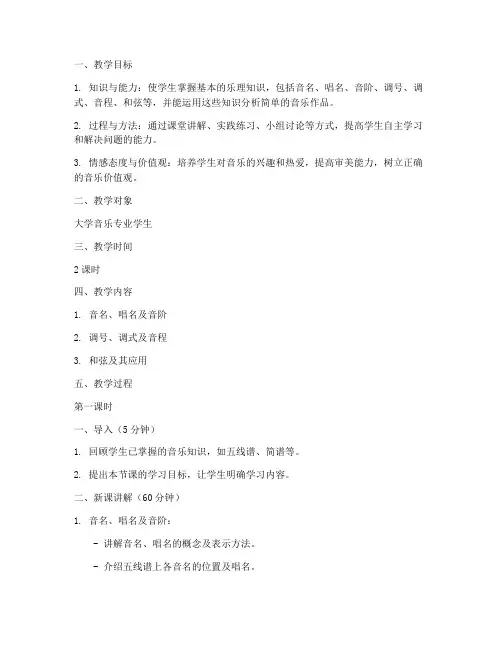 一、教学目标

1. 知识与能力：使学生掌握基本的乐理知识，包括音名、唱名、音阶、调号、调式、音程、和弦等，并能运用这些知识分析简单的音乐作品。

2. 过程与方法：通过课堂讲解、实践练习、小组讨论等方式，提高学生自主学习和解决问题的能力。

3. 情感态度与价值观：培养学生对音乐的兴趣和热爱，提高审美能力，树立正确的音乐价值观。

二、教学对象

大学音乐专业学生

三、教学时间

2 课时

四、教学内容

1. 音名、唱名及音阶

2. 调号、调式及音程

3. 和弦及其应用

五、教学过程

第一课时

一、导入（5 分钟）

1. 回顾学生已掌握的音乐知识，如五线谱、简谱等。

2. 提出本节课的学习目标，让学生明确学习内容。

二、新课讲解（60 分钟）

1. 音名、唱名及音阶：

- 讲解音名、唱名的概念及表示方法。

- 介绍五线谱上各音名的位置及唱名。